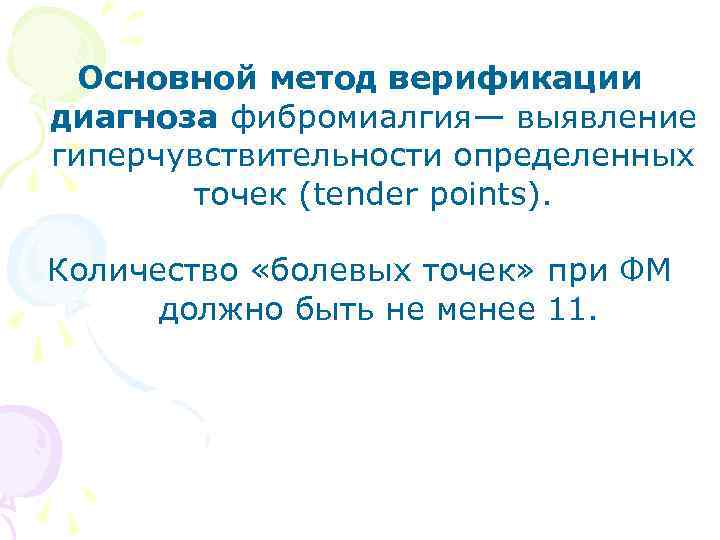 Основной метод верификации диагноза фибромиалгия— выявление гиперчувствительности определенных точек (tender points).

Количество «болевых точек» при ФМ должно быть не менее 11.